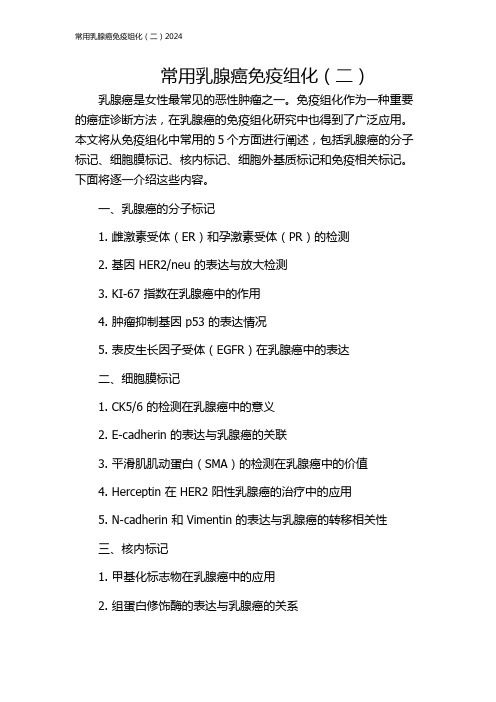 常用乳腺癌免疫组化（二）2024

常用乳腺癌免疫组化（二）

乳腺癌是女性最常见的恶性肿瘤之一。免疫组化作为一种重要的癌症诊断方法，在乳腺癌的免疫组化研究中也得到了广泛应用。本文将从免疫组化中常用的 5 个方面进行阐述，包括乳腺癌的分子标记、细胞膜标记、核内标记、细胞外基质标记和免疫相关标记。下面将逐一介绍这些内容。

一、乳腺癌的分子标记

1. 雌激素受体（ER）和孕激素受体（PR）的检测

2. 基因 HER2/neu 的表达与放大检测

3. KI-67 指数在乳腺癌中的作用

4. 肿瘤抑制基因 p53 的表达情况

5. 表皮生长因子受体（EGFR）在乳腺癌中的表达

二、细胞膜标记

1. CK5/6 的检测在乳腺癌中的意义

2. E-cadherin 的表达与乳腺癌的关联

3. 平滑肌肌动蛋白（SMA）的检测在乳腺癌中的价值

4. Herceptin 在 HER2 阳性乳腺癌的治疗中的应用

5. N-cadherin 和 Vimentin 的表达与乳腺癌的转移相关性

三、核内标记

1. 甲基化标志物在乳腺癌中的应用

2. 组蛋白修饰酶的表达与乳腺癌的关系